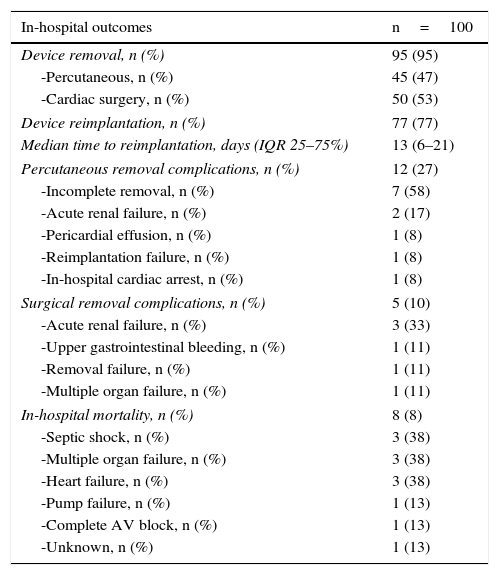 | In-hospital outcomes | n = 100 |
|---|---|
| Device removal, n (%) | 95 (95) |
| -Percutaneous, n (%) | 45 (47) |
| -Cardiac surgery, n (%) | 50 (53) |
| Device reimplantation, n (%) | 77 (77) |
| Median time to reimplantation, days (IQR 25–75%) | 13 (6–21) |
| Percutaneous removal complications, n (%) | 12 (27) |
| -Incomplete removal, n (%) | 7 (58) |
| -Acute renal failure, n (%) | 2 (17) |
| -Pericardial effusion, n (%) | 1 (8) |
| -Reimplantation failure, n (%) | 1 (8) |
| -In-hospital cardiac arrest, n (%) | 1 (8) |
| Surgical removal complications, n (%) | 5 (10) |
| -Acute renal failure, n (%) | 3 (33) |
| -Upper gastrointestinal bleeding, n (%) | 1 (11) |
| -Removal failure, n (%) | 1 (11) |
| -Multiple organ failure, n (%) | 1 (11) |
| In-hospital mortality, n (%) | 8 (8) |
| -Septic shock, n (%) | 3 (38) |
| -Multiple organ failure, n (%) | 3 (38) |
| -Heart failure, n (%) | 3 (38) |
| -Pump failure, n (%) | 1 (13) |
| -Complete AV block, n (%) | 1 (13) |
| -Unknown, n (%) | 1 (13) |